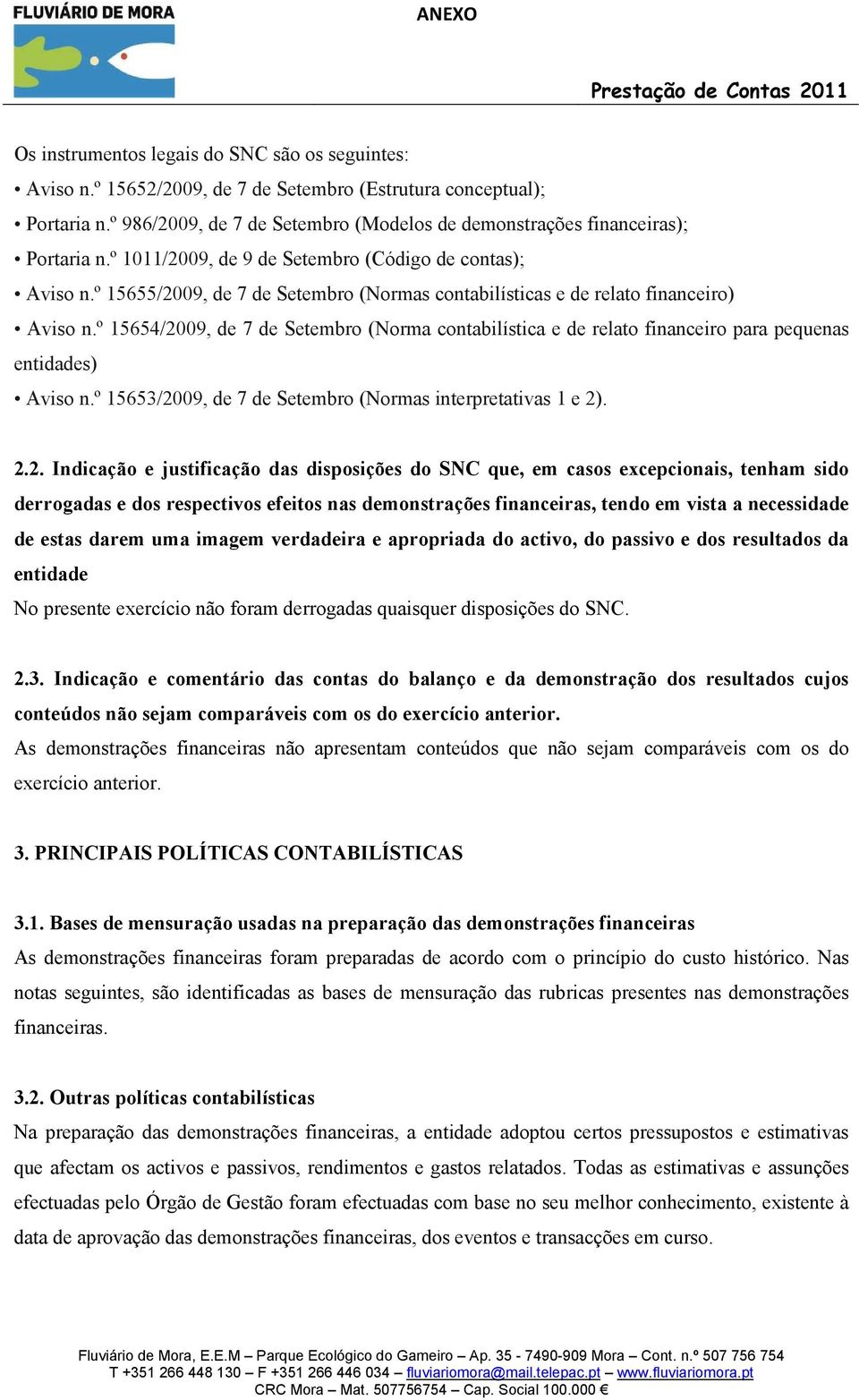 FLUVIÁRIO DE MORA

ANEXO

Prestação de Contas 2011

Os instrumentos legais do SNC são os seguintes:

• Aviso n.º 15652/2009, de 7 de Setembro (Estrutura conceptual);

• Portaria n.º 986/2009, de 7 de Setembro (Modelos de demonstrações financeiras);

• Portaria n.º 1011/2009, de 9 de Setembro (Código de contas);

• Aviso n.º 15655/2009, de 7 de Setembro (Normas contabilísticas e de relato financeiro)

• Aviso n.º 15654/2009, de 7 de Setembro (Norma contabilística e de relato financeiro para pequenas entidades)

• Aviso n.º 15653/2009, de 7 de Setembro (Normas interpretativas 1 e 2).

2.2. Indicação e justificação das disposições do SNC que, em casos excepcionais, tenham sido derrogadas e dos respectivos efeitos nas demonstrações financeiras, tendo em vista a necessidade de estas darem uma imagem verdadeira e apropriada do activo, do passivo e dos resultados da entidade

No presente exercício não foram derrogadas quaisquer disposições do SNC.

2.3. Indicação e comentário das contas do balanço e da demonstração dos resultados cujos conteúdos não sejam comparáveis com os do exercício anterior.

As demonstrações financeiras não apresentam conteúdos que não sejam comparáveis com os do exercício anterior.

3. PRINCIPAIS POLÍTICAS CONTABILÍSTICAS

3.1. Bases de mensuração usadas na preparação das demonstrações financeiras

As demonstrações financeiras foram preparadas de acordo com o princípio do custo histórico. Nas notas seguintes, são identificadas as bases de mensuração das rubricas presentes nas demonstrações financeiras.

3.2. Outras políticas contabilísticas

Na preparação das demonstrações financeiras, a entidade adoptou certos pressupostos e estimativas que afectam os activos e passivos, rendimentos e gastos relatados. Todas as estimativas e assunções efectuadas pelo Órgão de Gestão foram efectuadas com base no seu melhor conhecimento, existente à data de aprovação das demonstrações financeiras, dos eventos e transacções em curso.

Fluviário de Mora, E.E.M – Parque Ecológico do Gameiro – Ap. 35 - 7490-909 Mora – Cont. n.º 507 756 754
T +351 266 448 130 – F +351 266 446 034 – fluviariomora@mail.telepac.pt – www.fluviariomora.pt
CRC Mora – Mat. 507756754 – Cap. Social 100.000 €